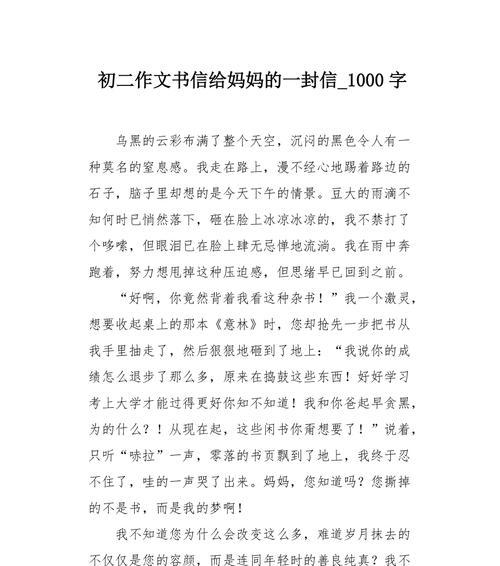 初二作文书信给妈妈的一封信_1000 字

乌黑的云彩布满了整个天空，沉闷的黑色令人有一种莫名的窒息感。我走在路上，漫不经心地踢着路边的石子，脑子里却想的是今天下午的情景。豆大的雨滴不知何时已悄然落下，砸在脸上冰凉冰凉的，我不禁打了个哆嗦，但眼泪已在脸上肆无忌惮地流淌。我在雨中奔跑着，努力想甩掉这种压迫感，但思绪早已回到之前。

“好啊，你竟然背着我看这种杂书！”我一个激灵，想要收起桌上的那本《意林》时，您却抢先一步把书从我手里抽走了，然后狠狠地砸到了地上：“我说你的成绩怎么退步了那么多，原来在捣鼓这些东西！好好学习考上大学才能过得更好你知不知道！我和你爸起早贪黑，为的什么？！从现在起，这些闲书你甭想要了！”说着，只听“哧拉”一声，零落的书页飘到了地上，我终于忍不住了，哇的一声哭了出来。妈妈，您知道吗？您撕掉的不是书，而是我的梦啊！

我不知道您为什么会改变这么多，难道岁月抹去的不仅仅是您的容颜，而是连同年轻时的善良纯真？我不